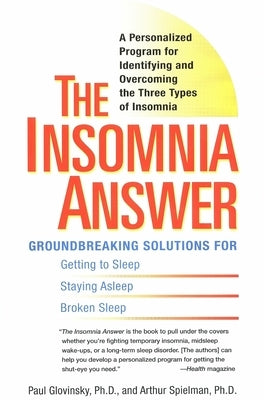 A Personalized Program for Identifying and Overcoming the Three Types of Insomnia

THE INSOMNIA ANSWER

GROUNDBREAKING SOLUTIONS FOR

Getting to Sleep

Staying Asleep

Broken Sleep

"The Insomnia Answer is the book to pull under the covers whether you're fighting temporary insomnia, midsleep wake-ups, or a long-term sleep disorder. [The authors] can help you develop a personalized program for getting the shut-eye you need." —Health magazine

Paul Glovinsky, Ph.D., and Arthur Spielman, Ph.D.